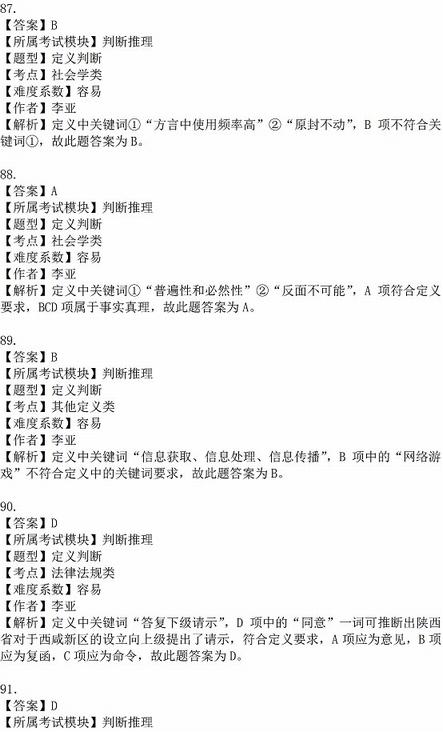 87.
【答案】B
【所属考试模块】判断推理
【题型】定义判断
【考点】社会学类
【难度系数】容易
【作者】李亚
【解析】定义中关键词①“方言中使用频率高”②“原封不动”，B 项不符合关键词①，故此题答案为 B。

88.
【答案】A
【所属考试模块】判断推理
【题型】定义判断
【考点】社会学类
【难度系数】容易
【作者】李亚
【解析】定义中关键词①“普遍性和必然性”②“反面不可能”，A 项符合定义要求，BCD 项属于事实真理，故此题答案为 A。

89.
【答案】B
【所属考试模块】判断推理
【题型】定义判断
【考点】其他定义类
【难度系数】容易
【作者】李亚
【解析】定义中关键词“信息获取、信息处理、信息传播”，B 项中的“网络游戏”不符合定义中的关键词要求，故此题答案为 B。

90.
【答案】D
【所属考试模块】判断推理
【题型】定义判断
【考点】法律法规类
【难度系数】容易
【作者】李亚
【解析】定义中关键词“答复下级请示”，D 项中的“同意”一词可推断出陕西省对于西咸新区的设立向上级提出了请示，符合定义要求，A 项应为意见，B 项应为复函，C 项应为命令，故此题答案为 D。

91.
【答案】D
【所属考试模块】判断推理